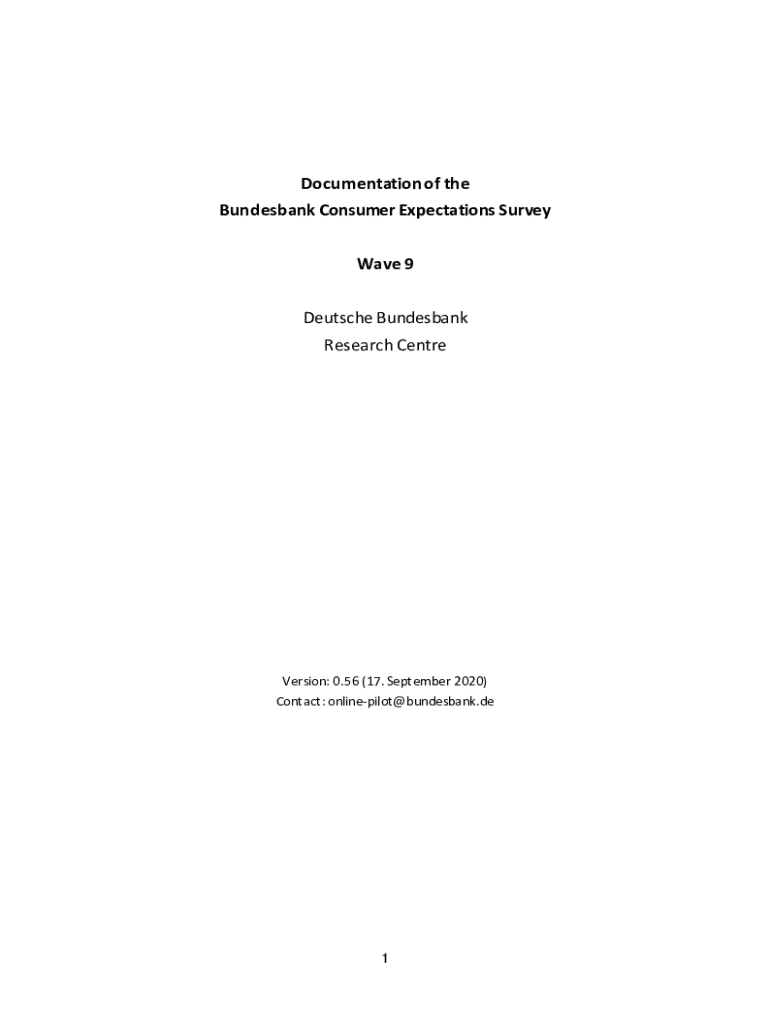 Documentation of the
Bundesbank Consumer Expectations Survey

Wave 9

Deutsche Bundesbank
Research Centre

Version: 0.56 (17. September 2020)
Contact: online-pilot@bundesbank.de

1